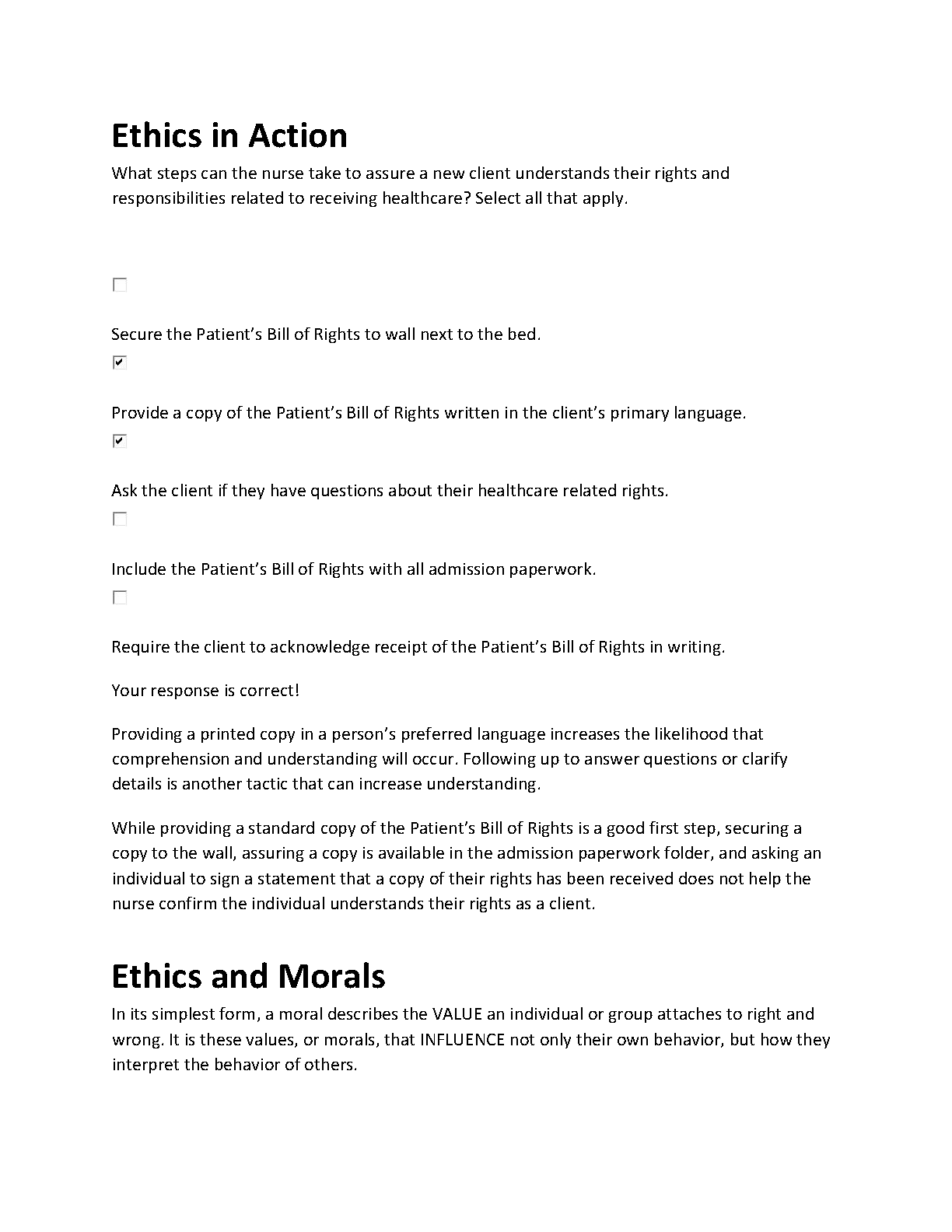 Ethics in Action

What steps can the nurse take to assure a new client understands their rights and responsibilities related to receiving healthcare? Select all that apply.

☐

Secure the Patient's Bill of Rights to wall next to the bed.

☑

Provide a copy of the Patient's Bill of Rights written in the client's primary language.

☑

Ask the client if they have questions about their healthcare related rights.

☐

Include the Patient's Bill of Rights with all admission paperwork.

☐

Require the client to acknowledge receipt of the Patient's Bill of Rights in writing.

Your response is correct!

Providing a printed copy in a person's preferred language increases the likelihood that comprehension and understanding will occur. Following up to answer questions or clarify details is another tactic that can increase understanding.

While providing a standard copy of the Patient's Bill of Rights is a good first step, securing a copy to the wall, assuring a copy is available in the admission paperwork folder, and asking an individual to sign a statement that a copy of their rights has been received does not help the nurse confirm the individual understands their rights as a client.

Ethics and Morals

In its simplest form, a moral describes the VALUE an individual or group attaches to right and wrong. It is these values, or morals, that INFLUENCE not only their own behavior, but how they interpret the behavior of others.